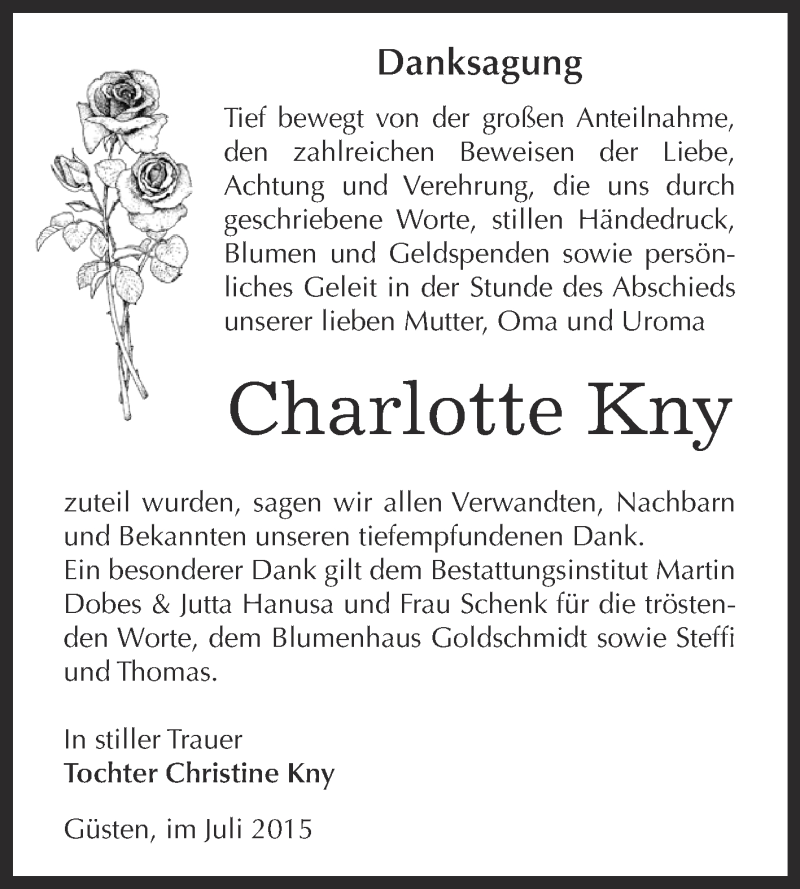 Danksagung

Tief bewegt von der großen Anteilnahme, den zahlreichen Beweisen der Liebe, Achtung und Verehrung, die uns durch geschriebene Worte, stillen Händedruck, Blumen und Geldspenden sowie persönliches Geleit in der Stunde des Abschieds unserer lieben Mutter, Oma und Uroma

Charlotte Kny

zuteil wurden, sagen wir allen Verwandten, Nachbarn und Bekannten unseren tiefempfundenen Dank.
Ein besonderer Dank gilt dem Bestattungsinstitut Martin Dobes & Jutta Hanusa und Frau Schenk für die tröstenden Worte, dem Blumenhaus Goldschmidt sowie Steffi und Thomas.

In stiller Trauer
Tochter Christine Kny

Güsten, im Juli 2015